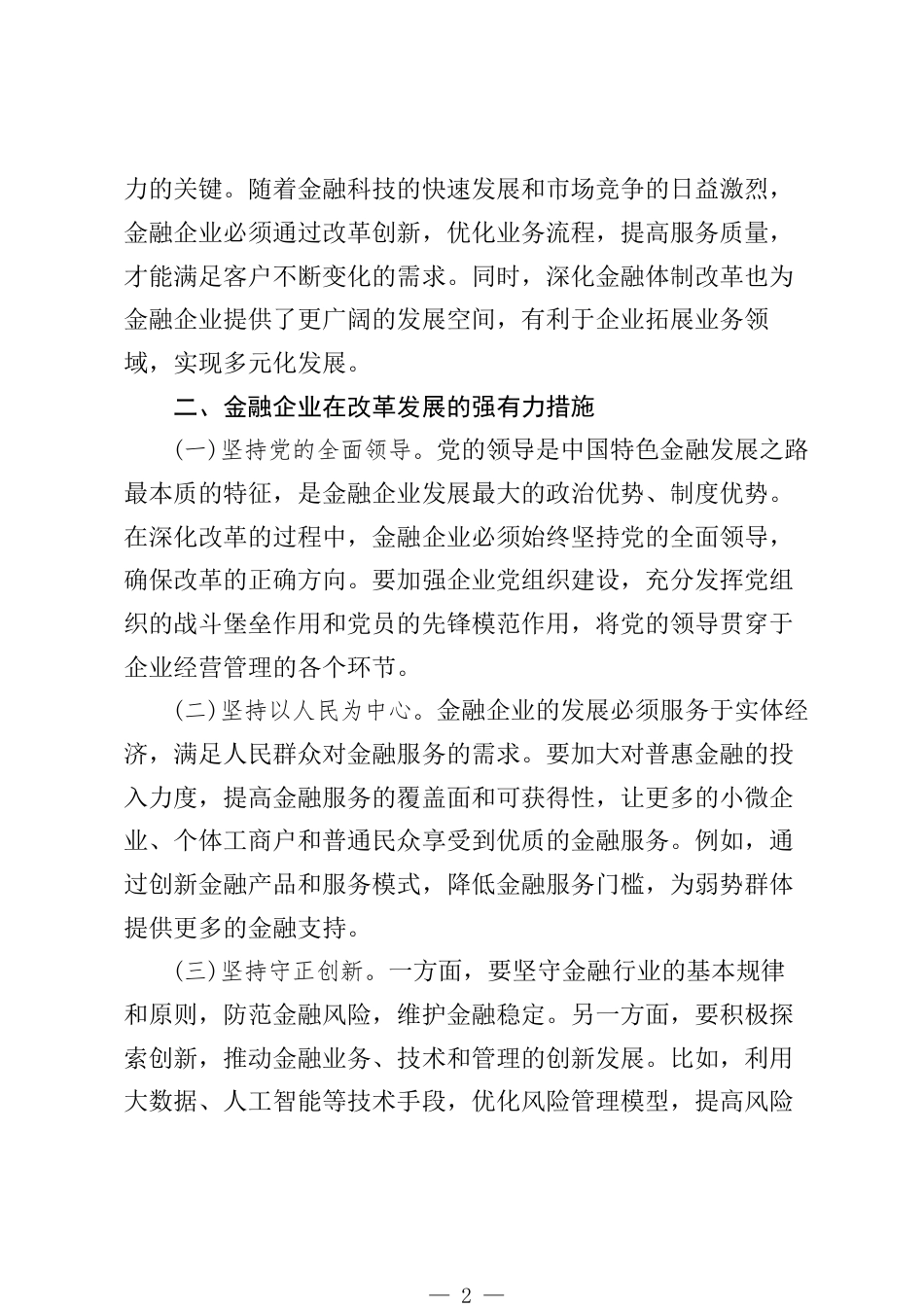 力的关键。随着金融科技的快速发展和市场竞争的日益激烈，金融企业必须通过改革创新，优化业务流程，提高服务质量，才能满足客户不断变化的需求。同时，深化金融体制改革也为金融企业提供了更广阔的发展空间，有利于企业拓展业务领域，实现多元化发展。

二、金融企业在改革发展的强有力措施

（一）坚持党的全面领导。党的领导是中国特色金融发展之路最本质的特征，是金融企业发展最大的政治优势、制度优势。在深化改革的过程中，金融企业必须始终坚持党的全面领导，确保改革的正确方向。要加强企业党组织建设，充分发挥党组织的战斗堡垒作用和党员的先锋模范作用，将党的领导贯穿于企业经营管理的各个环节。

（二）坚持以人民为中心。金融企业的发展必须服务于实体经济，满足人民群众对金融服务的需求。要加大对普惠金融的投入力度，提高金融服务的覆盖面和可获得性，让更多的小微企业、个体工商户和普通民众享受到优质的金融服务。例如，通过创新金融产品和服务模式，降低金融服务门槛，为弱势群体提供更多的金融支持。

（三）坚持守正创新。一方面，要坚守金融行业的基本规律和原则，防范金融风险，维护金融稳定。另一方面，要积极探索创新，推动金融业务、技术和管理的创新发展。比如，利用大数据、人工智能等技术手段，优化风险管理模型，提高风险

— 2 —